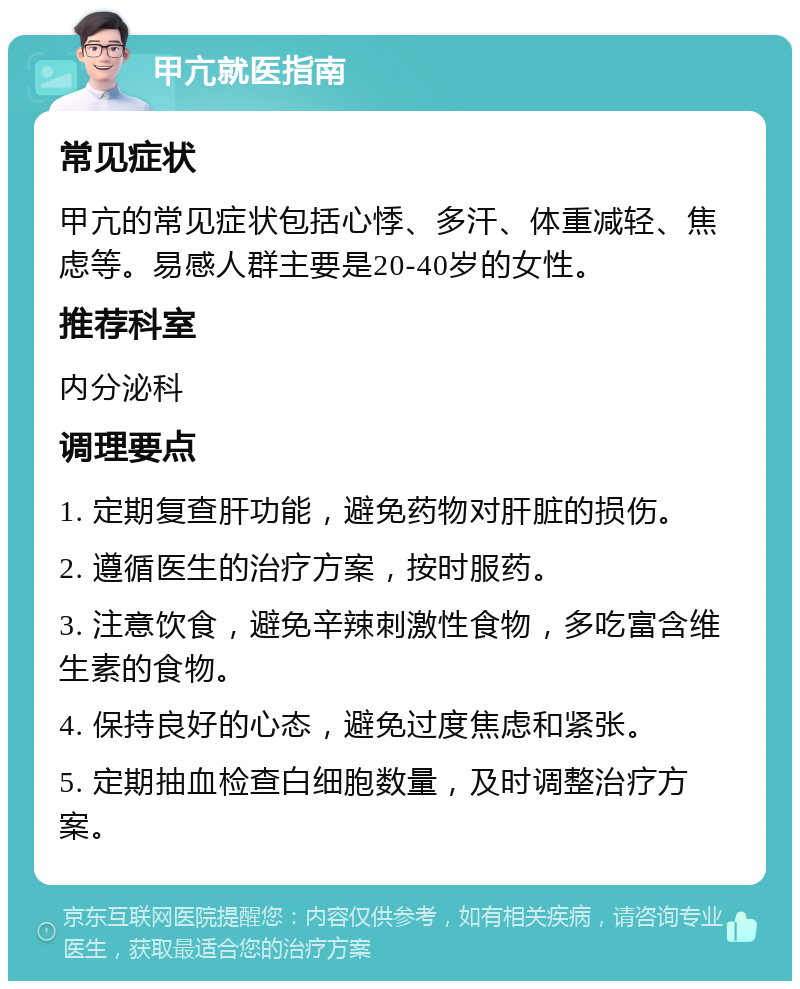 甲亢就医指南

常见症状

甲亢的常见症状包括心悸、多汗、体重减轻、焦虑等。易感人群主要是20-40岁的女性。

推荐科室

内分泌科

调理要点

1. 定期复查肝功能，避免药物对肝脏的损伤。

2. 遵循医生的治疗方案，按时服药。

3. 注意饮食，避免辛辣刺激性食物，多吃富含维生素的食物。

4. 保持良好的心态，避免过度焦虑和紧张。

5. 定期抽血检查白细胞数量，及时调整治疗方案。

京东互联网医院提醒您：内容仅供参考，如有相关疾病，请咨询专业医生，获取最适合您的治疗方案